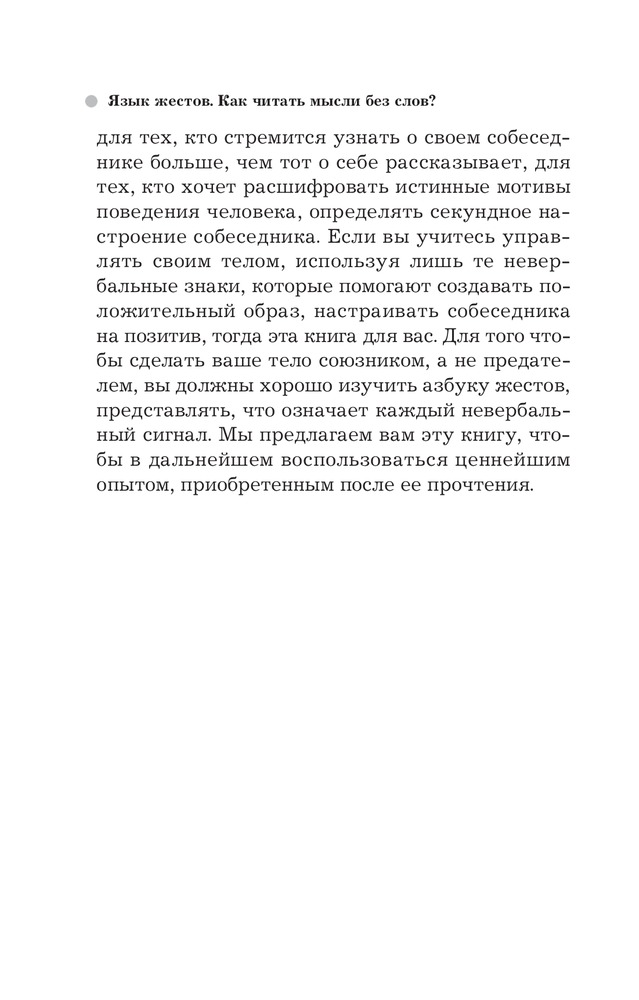 Язык жестов. Как читать мысли без слов?

для тех, кто стремится узнать о своем собеседнике больше, чем тот о себе рассказывает, для тех, кто хочет расшифровать истинные мотивы поведения человека, определять секундное настроение собеседника. Если вы учитесь управлять своим телом, используя лишь те невербальные знаки, которые помогают создавать положительный образ, настраивать собеседника на позитив, тогда эта книга для вас. Для того чтобы сделать ваше тело союзником, а не предателем, вы должны хорошо изучить азбуку жестов, представлять, что означает каждый невербальный сигнал. Мы предлагаем вам эту книгу, чтобы в дальнейшем воспользоваться ценнейшим опытом, приобретенным после ее прочтения.